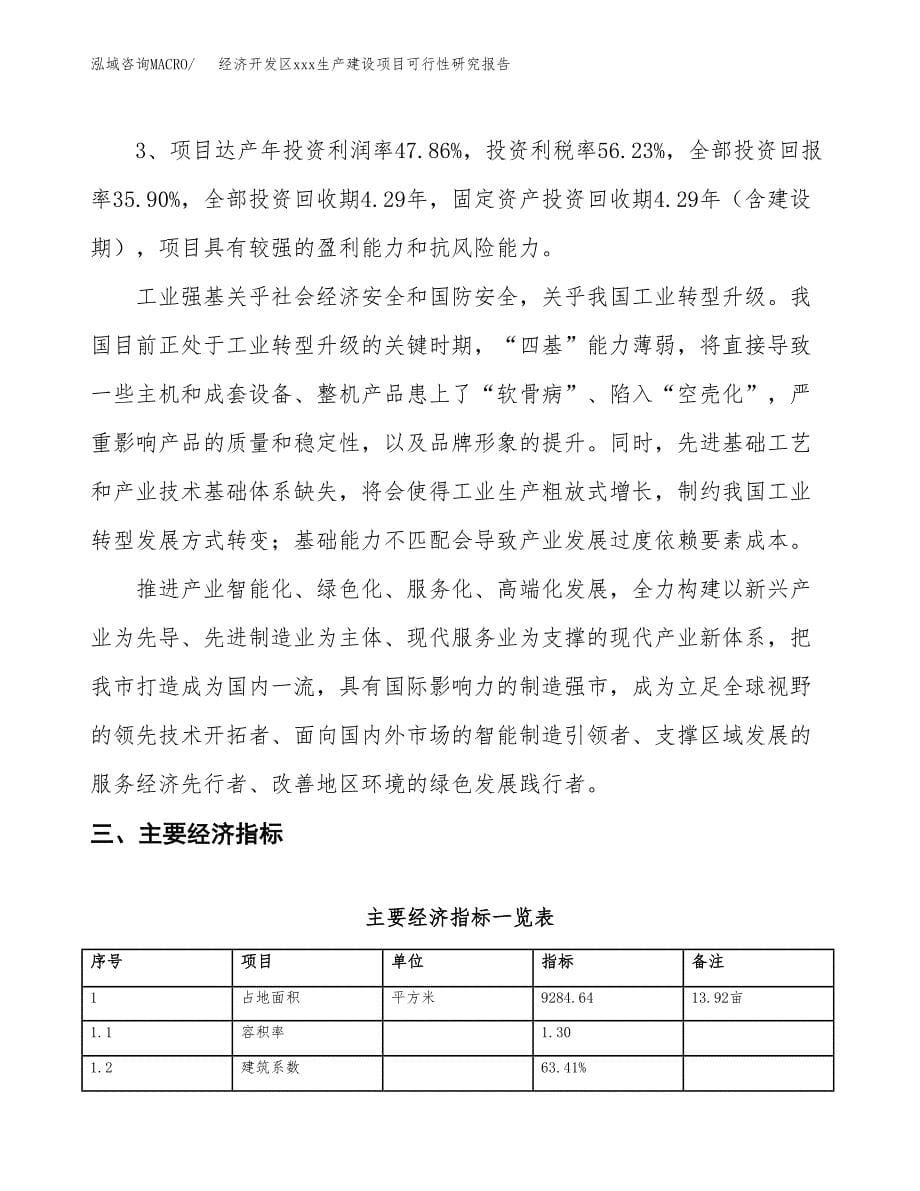 泓域咨询MACRO/　　经济开发区xxx生产建设项目可行性研究报告

3、项目达产年投资利润率47.86%，投资利税率56.23%，全部投资回报率35.90%，全部投资回收期4.29年，固定资产投资回收期4.29年（含建设期），项目具有较强的盈利能力和抗风险能力。

工业强基关乎社会经济安全和国防安全，关乎我国工业转型升级。我国目前正处于工业转型升级的关键时期，“四基”能力薄弱，将直接导致一些主机和成套设备、整机产品患上了“软骨病”、陷入“空壳化”，严重影响产品的质量和稳定性，以及品牌形象的提升。同时，先进基础工艺和产业技术基础体系缺失，将会使得工业生产粗放式增长，制约我国工业转型发展方式转变；基础能力不匹配会导致产业发展过度依赖要素成本。

推进产业智能化、绿色化、服务化、高端化发展，全力构建以新兴产业为先导、先进制造业为主体、现代服务业为支撑的现代产业新体系，把我市打造成为国内一流，具有国际影响力的制造强市，成为立足全球视野的领先技术开拓者、面向国内外市场的智能制造引领者、支撑区域发展的服务经济先行者、改善地区环境的绿色发展践行者。

三、主要经济指标

主要经济指标一览表

| 序号 | 项目 | 单位 | 指标 | 备注 |
|---|---|---|---|---|
| 1 | 占地面积 | 平方米 | 9284.64 | 13.92亩 |
| 1.1 | 容积率 |  | 1.30 |  |
| 1.2 | 建筑系数 |  | 63.41% |  |